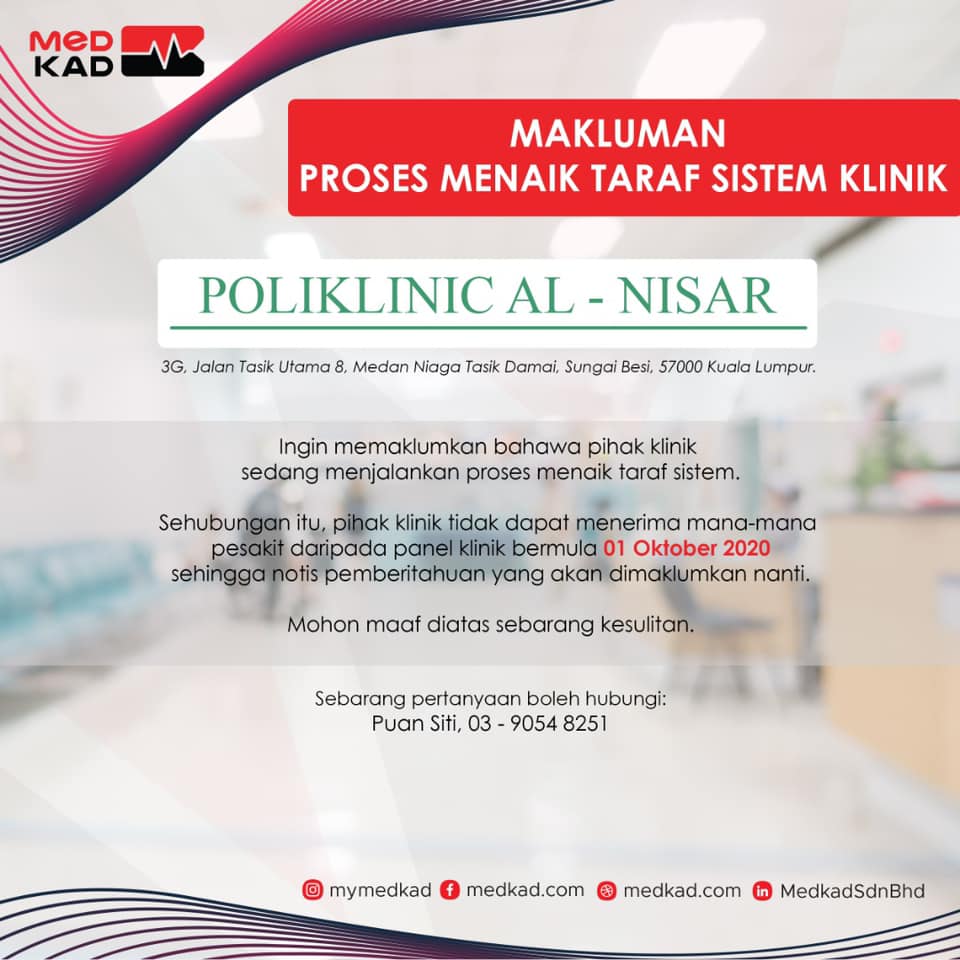 MED
KAD

MAKLUMAN
PROSES MENAIK TARAF SISTEM KLINIK

POLIKLINIC AL - NISAR

3G, Jalan Tasik Utama 8, Medan Niaga Tasik Damai, Sungai Besi, 57000 Kuala Lumpur.

Ingin memaklumkan bahawa pihak klinik sedang menjalankan proses menaik taraf sistem.

Sehubungan itu, pihak klinik tidak dapat menerima mana-mana pesakit daripada panel klinik bermula 01 Oktober 2020 sehingga notis pemberitahuan yang akan dimaklumkan nanti.

Mohon maaf diatas sebarang kesulitan.

Sebarang pertanyaan boleh hubungi:
Puan Siti, 03 - 9054 8251

mymedkad medkad.com medkad.com MedkadSdnBhd